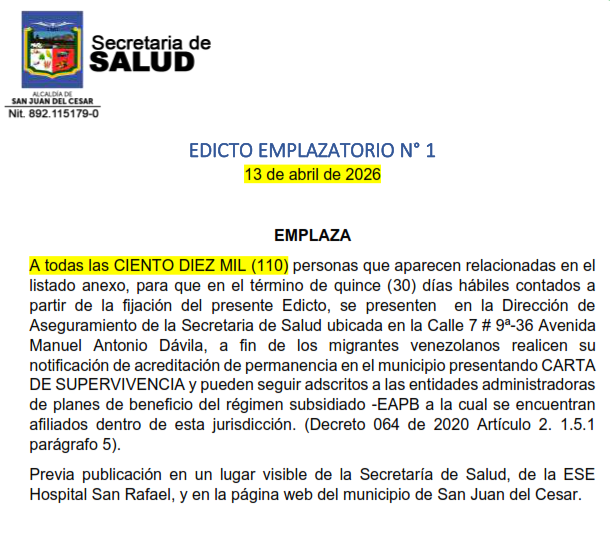 Secretaria de
SALUD

ALCALDÍA DE
SAN JUAN DEL CESAR
Nit. 892.115179-0

EDICTO EMPLAZATORIO N° 1
13 de abril de 2026

EMPLAZA

A todas las CIENTO DIEZ MIL (110) personas que aparecen relacionadas en el listado anexo, para que en el término de quince (30) días hábiles contados a partir de la fijación del presente Edicto, se presenten en la Dirección de Aseguramiento de la Secretaria de Salud ubicada en la Calle 7 # 9ª-36 Avenida Manuel Antonio Dávila, a fin de los migrantes venezolanos realicen su notificación de acreditación de permanencia en el municipio presentando CARTA DE SUPERVIVENCIA y pueden seguir adscritos a las entidades administradoras de planes de beneficio del régimen subsidiado -EAPB a la cual se encuentran afiliados dentro de esta jurisdicción. (Decreto 064 de 2020 Artículo 2. 1.5.1 parágrafo 5).

Previa publicación en un lugar visible de la Secretaría de Salud, de la ESE Hospital San Rafael, y en la página web del municipio de San Juan del Cesar.